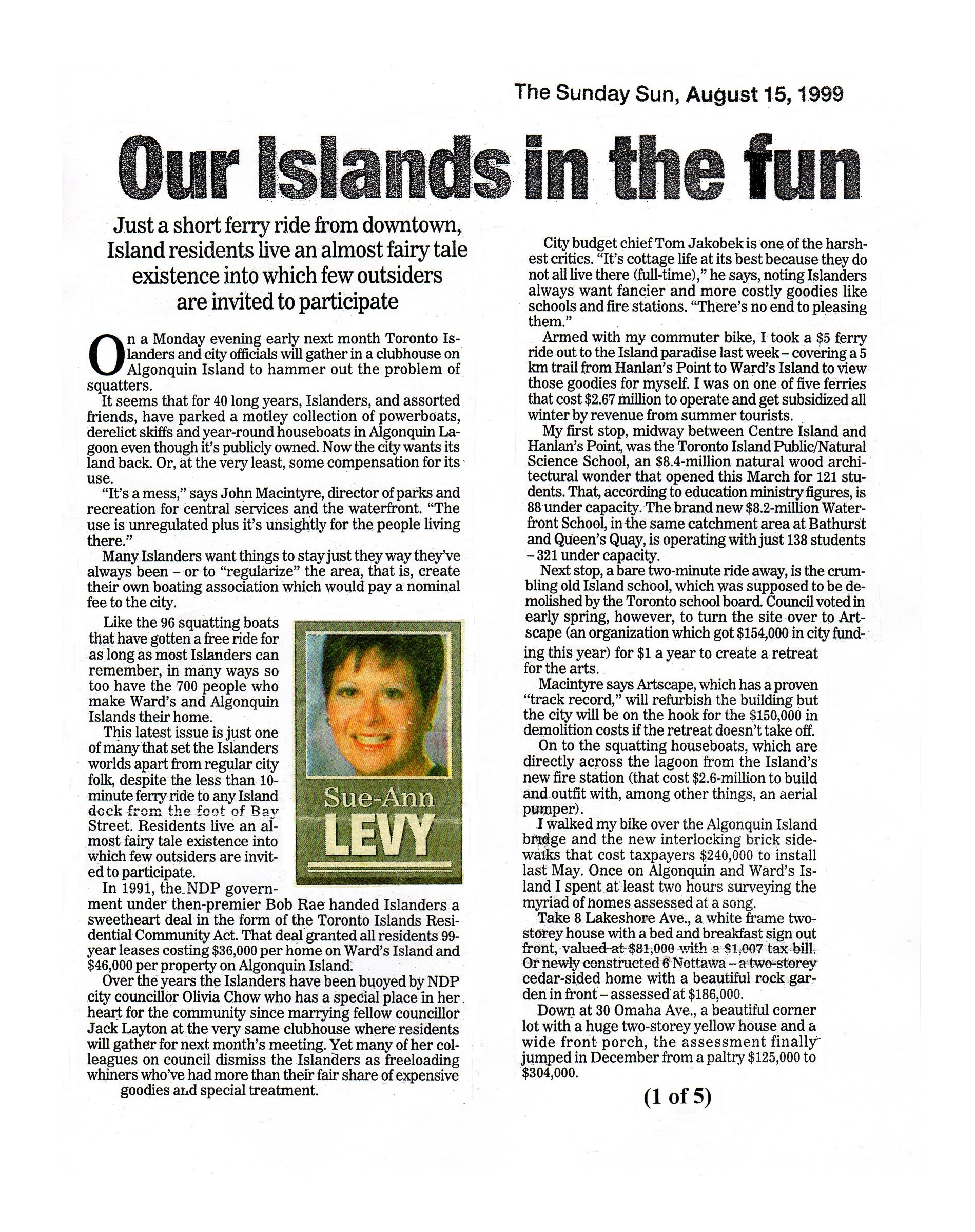 The Sunday Sun, August 15, 1999

Our Islands in the fun

Just a short ferry ride from downtown, Island residents live an almost fairy tale existence into which few outsiders are invited to participate

On a Monday evening early next month Toronto Islanders and city officials will gather in a clubhouse on Algonquin Island to hammer out the problem of squatters.

It seems that for 40 long years, Islanders, and assorted friends, have parked a motley collection of powerboats, derelict skiffs and year-round houseboats in Algonquin Lagoon even though it's publicly owned. Now the city wants its land back. Or, at the very least, some compensation for its use.

"It's a mess," says John Macintyre, director of parks and recreation for central services and the waterfront. "The use is unregulated plus it's unsightly for the people living there."

Many Islanders want things to stay just they way they've always been – or to "regularize" the area, that is, create their own boating association which would pay a nominal fee to the city.

Like the 96 squatting boats that have gotten a free ride for as long as most Islanders can remember, in many ways so too have the 700 people who make Ward's and Algonquin Islands their home.

This latest issue is just one of many that set the Islanders worlds apart from regular city folk, despite the less than 10-minute ferry ride to any Island dock from the foot of Bay Street. Residents live an almost fairy tale existence into which few outsiders are invited to participate.

Sue-Ann
LEVY

In 1991, the NDP government under then-premier Bob Rae handed Islanders a sweetheart deal in the form of the Toronto Islands Residential Community Act. That deal granted all residents 99-year leases costing $36,000 per home on Ward's Island and $46,000 per property on Algonquin Island.

Over the years the Islanders have been buoyed by NDP city councillor Olivia Chow who has a special place in her heart for the community since marrying fellow councillor Jack Layton at the very same clubhouse where residents will gather for next month's meeting. Yet many of her colleagues on council dismiss the Islanders as freeloading whiners who've had more than their fair share of expensive goodies and special treatment.

City budget chief Tom Jakobek is one of the harshest critics. "It's cottage life at its best because they do not all live there (full-time)," he says, noting Islanders always want fancier and more costly goodies like schools and fire stations. "There's no end to pleasing them."

Armed with my commuter bike, I took a $5 ferry ride out to the Island paradise last week – covering a 5 km trail from Hanlan's Point to Ward's Island to view those goodies for myself. I was on one of five ferries that cost $2.67 million to operate and get subsidized all winter by revenue from summer tourists.

My first stop, midway between Centre Island and Hanlan's Point, was the Toronto Island Public/Natural Science School, an $8.4-million natural wood architectural wonder that opened this March for 121 students. That, according to education ministry figures, is 88 under capacity. The brand new $8.2-million Waterfront School, in the same catchment area at Bathurst and Queen's Quay, is operating with just 138 students – 321 under capacity.

Next stop, a bare two-minute ride away, is the crumbling old Island school, which was supposed to be demolished by the Toronto school board. Council voted in early spring, however, to turn the site over to Artscape (an organization which got $154,000 in city funding this year) for $1 a year to create a retreat for the arts.

Macintyre says Artscape, which has a proven "track record," will refurbish the building but the city will be on the hook for the $150,000 in demolition costs if the retreat doesn't take off.

On to the squatting houseboats, which are directly across the lagoon from the Island's new fire station (that cost $2.6-million to build and outfit with, among other things, an aerial pumper).

I walked my bike over the Algonquin Island bridge and the new interlocking brick sidewalks that cost taxpayers $240,000 to install last May. Once on Algonquin and Ward's Island I spent at least two hours surveying the myriad of homes assessed at a song.

Take 8 Lakeshore Ave., a white frame two-storey house with a bed and breakfast sign out front, valued at $81,000 with a $1,007 tax bill. Or newly constructed 6 Nottawa – a two-storey cedar-sided home with a beautiful rock garden in front – assessed at $186,000.

Down at 30 Omaha Ave., a beautiful corner lot with a huge two-storey yellow house and a wide front porch, the assessment finally jumped in December from a paltry $125,000 to $304,000.

(1 of 5)